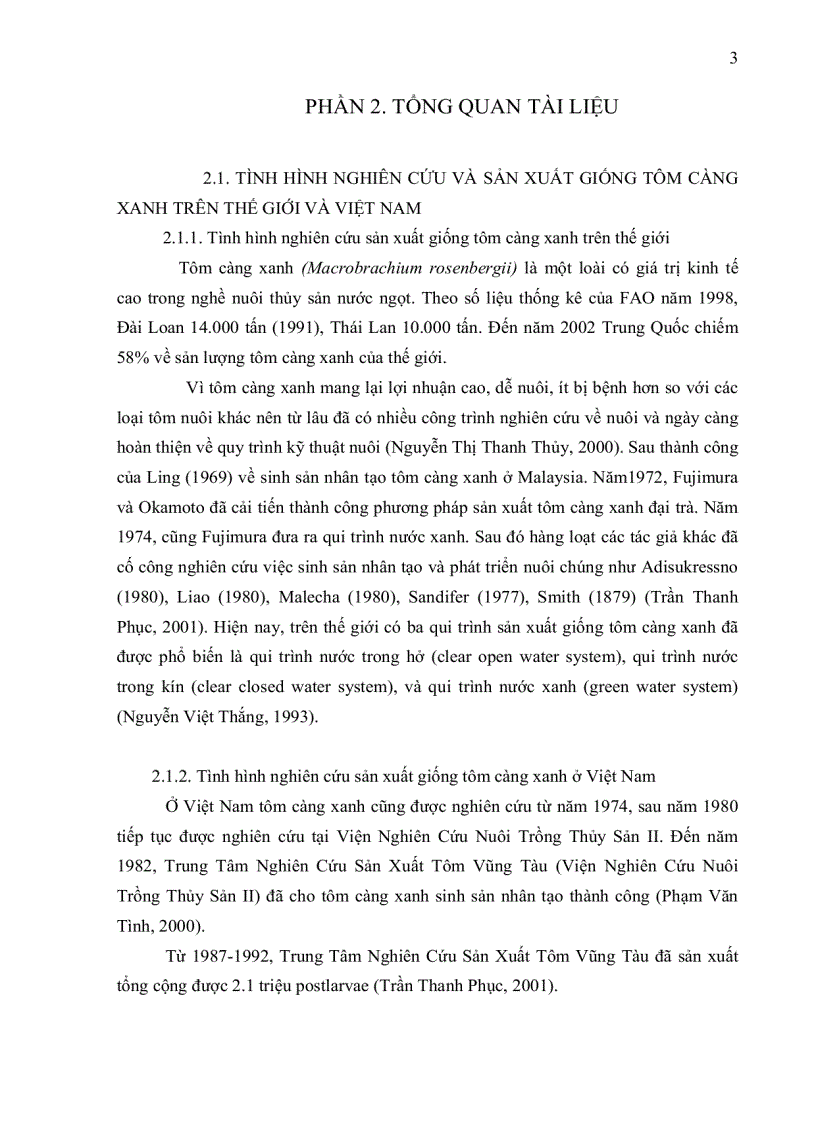 3

PHẦN 2. TỔNG QUAN TÀI LIỆU

2.1. TÌNH HÌNH NGHIÊN CỨU VÀ SẢN XUẤT GIỐNG TÔM CÀNG XANH TRÊN THẾ GIỚI VÀ VIỆT NAM

2.1.1. Tình hình nghiên cứu sản xuất giống tôm càng xanh trên thế giới

Tôm càng xanh (Macrobrachium rosenbergii) là một loài có giá trị kinh tế cao trong nghề nuôi thủy sản nước ngọt. Theo số liệu thống kê của FAO năm 1998, Đài Loan 14.000 tấn (1991), Thái Lan 10.000 tấn. Đến năm 2002 Trung Quốc chiếm 58% về sản lượng tôm càng xanh của thế giới.

Vì tôm càng xanh mang lại lợi nhuận cao, dễ nuôi, ít bị bệnh hơn so với các loại tôm nuôi khác nên từ lâu đã có nhiều công trình nghiên cứu về nuôi và ngày càng hoàn thiện về quy trình kỹ thuật nuôi (Nguyễn Thị Thanh Thủy, 2000). Sau thành công của Ling (1969) về sinh sản nhân tạo tôm càng xanh ở Malaysia. Năm1972, Fujimura và Okamoto đã cải tiến thành công phương pháp sản xuất tôm càng xanh đại trà. Năm 1974, cũng Fujimura đưa ra qui trình nước xanh. Sau đó hàng loạt các tác giả khác đã cố công nghiên cứu việc sinh sản nhân tạo và phát triển nuôi chúng như Adisukressno (1980), Liao (1980), Malecha (1980), Sandifer (1977), Smith (1879) (Trần Thanh Phục, 2001). Hiện nay, trên thế giới có ba qui trình sản xuất giống tôm càng xanh đã được phổ biến là qui trình nước trong hở (clear open water system), qui trình nước trong kín (clear closed water system), và qui trình nước xanh (green water system) (Nguyễn Việt Thắng, 1993).

2.1.2. Tình hình nghiên cứu sản xuất giống tôm càng xanh ở Việt Nam

Ở Việt Nam tôm càng xanh cũng được nghiên cứu từ năm 1974, sau năm 1980 tiếp tục được nghiên cứu tại Viện Nghiên Cứu Nuôi Trồng Thủy Sản II. Đến năm 1982, Trung Tâm Nghiên Cứu Sản Xuất Tôm Vũng Tàu (Viện Nghiên Cứu Nuôi Trồng Thủy Sản II) đã cho tôm càng xanh sinh sản nhân tạo thành công (Phạm Văn Tình, 2000).

Từ 1987-1992, Trung Tâm Nghiên Cứu Sản Xuất Tôm Vũng Tàu đã sản xuất tổng cộng được 2.1 triệu postlarvae (Trần Thanh Phục, 2001).